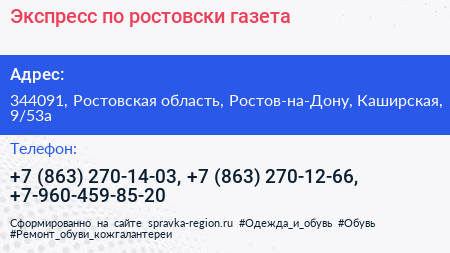 Экспресс по ростовски газета

Адрес:

344091, Ростовская область, Ростов-на-Дону, Каширская, 9/53а

Телефон:

+7 (863) 270-14-03, +7 (863) 270-12-66, +7-960-459-85-20

Сформированно на сайте spravka-region.ru #Одежда_и_обувь #Обувь #Ремонт_обуви_кожгалантереи